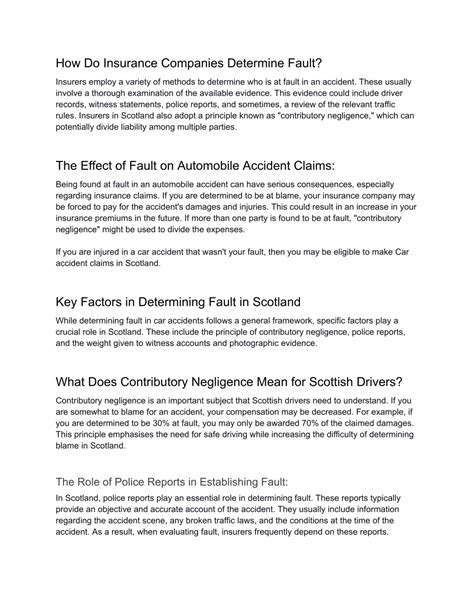 How Do Insurance Companies Determine Fault?

Insurers employ a variety of methods to determine who is at fault in an accident. These usually involve a thorough examination of the available evidence. This evidence could include driver records, witness statements, police reports, and sometimes, a review of the relevant traffic rules. Insurers in Scotland also adopt a principle known as "contributory negligence," which can potentially divide liability among multiple parties.

The Effect of Fault on Automobile Accident Claims:

Being found at fault in an automobile accident can have serious consequences, especially regarding insurance claims. If you are determined to be at blame, your insurance company may be forced to pay for the accident's damages and injuries. This could result in an increase in your insurance premiums in the future. If more than one party is found to be at fault, "contributory negligence" might be used to divide the expenses.

If you are injured in a car accident that wasn't your fault, then you may be eligible to make Car accident claims in Scotland.

Key Factors in Determining Fault in Scotland

While determining fault in car accidents follows a general framework, specific factors play a crucial role in Scotland. These include the principle of contributory negligence, police reports, and the weight given to witness accounts and photographic evidence.

What Does Contributory Negligence Mean for Scottish Drivers?

Contributory negligence is an important subject that Scottish drivers need to understand. If you are somewhat to blame for an accident, your compensation may be decreased. For example, if you are determined to be 30% at fault, you may only be awarded 70% of the claimed damages. This principle emphasises the need for safe driving while increasing the difficulty of determining blame in Scotland.

The Role of Police Reports in Establishing Fault:

In Scotland, police reports play an essential role in determining fault. These reports typically provide an objective and accurate account of the accident. They usually include information regarding the accident scene, any broken traffic laws, and the conditions at the time of the accident. As a result, when evaluating fault, insurers frequently depend on these reports.